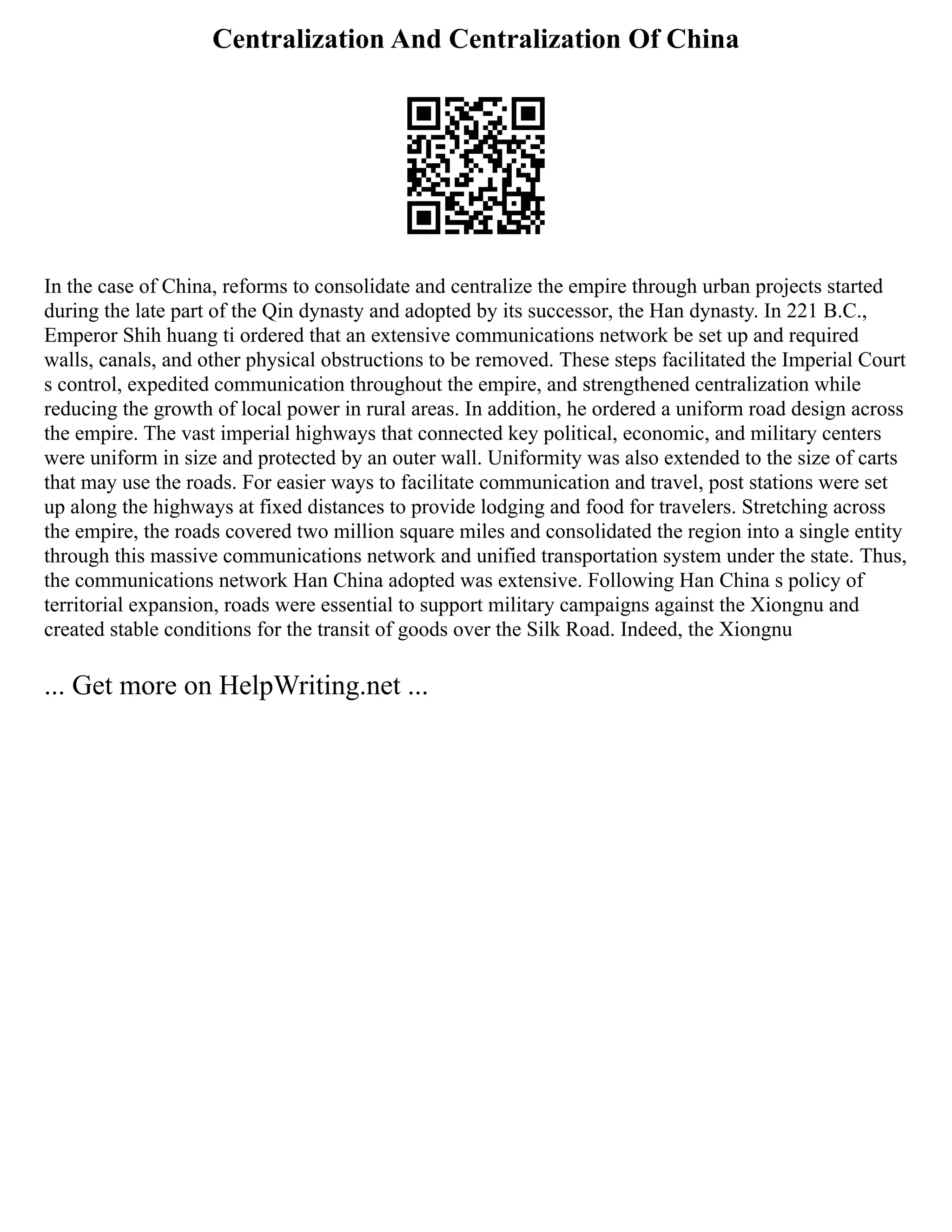 Centralization And Centralization Of China

In the case of China, reforms to consolidate and centralize the empire through urban projects started during the late part of the Qin dynasty and adopted by its successor, the Han dynasty. In 221 B.C., Emperor Shih huang ti ordered that an extensive communications network be set up and required walls, canals, and other physical obstructions to be removed. These steps facilitated the Imperial Court s control, expedited communication throughout the empire, and strengthened centralization while reducing the growth of local power in rural areas. In addition, he ordered a uniform road design across the empire. The vast imperial highways that connected key political, economic, and military centers were uniform in size and protected by an outer wall. Uniformity was also extended to the size of carts that may use the roads. For easier ways to facilitate communication and travel, post stations were set up along the highways at fixed distances to provide lodging and food for travelers. Stretching across the empire, the roads covered two million square miles and consolidated the region into a single entity through this massive communications network and unified transportation system under the state. Thus, the communications network Han China adopted was extensive. Following Han China s policy of territorial expansion, roads were essential to support military campaigns against the Xiongnu and created stable conditions for the transit of goods over the Silk Road. Indeed, the Xiongnu

... Get more on HelpWriting.net ...